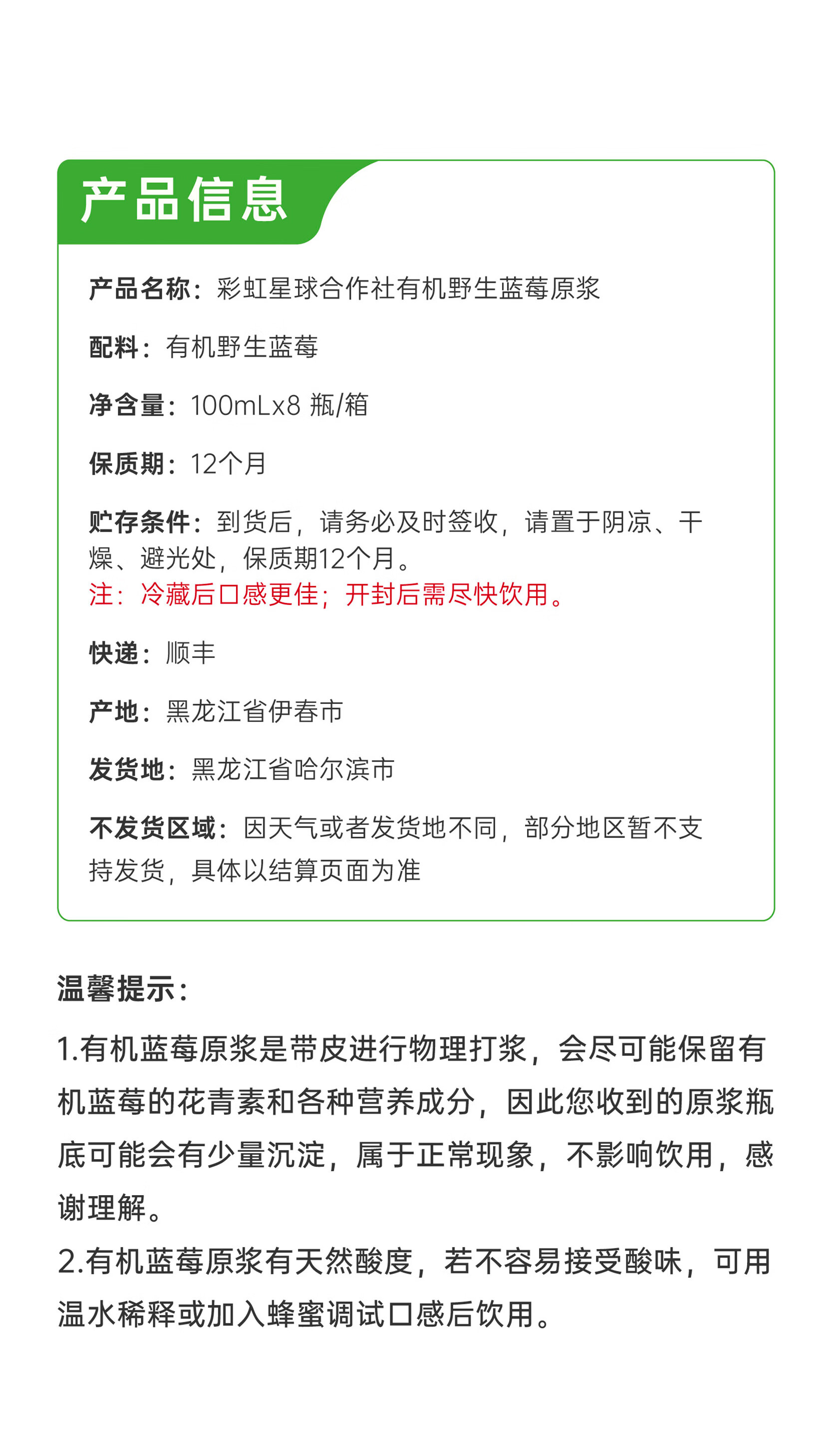 产品信息

产品名称：彩虹星球合作社有机野生蓝莓原浆

配料：有机野生蓝莓

净含量：100mLx8 瓶/箱

保质期：12个月

贮存条件：到货后，请务必及时签收，请置于阴凉、干燥、避光处，保质期12个月。
注：冷藏后口感更佳；开封后需尽快饮用。

快递：顺丰

产地：黑龙江省伊春市

发货地：黑龙江省哈尔滨市

不发货区域：因天气或者发货地不同，部分地区暂不支持发货，具体以结算页面为准

温馨提示：

1.有机蓝莓原浆是带皮进行物理打浆，会尽可能保留有机蓝莓的花青素和各种营养成分，因此您收到的原浆瓶底可能会有少量沉淀，属于正常现象，不影响饮用，感谢理解。
2.有机蓝莓原浆有天然酸度，若不容易接受酸味，可用温水稀释或加入蜂蜜调试口感后饮用。